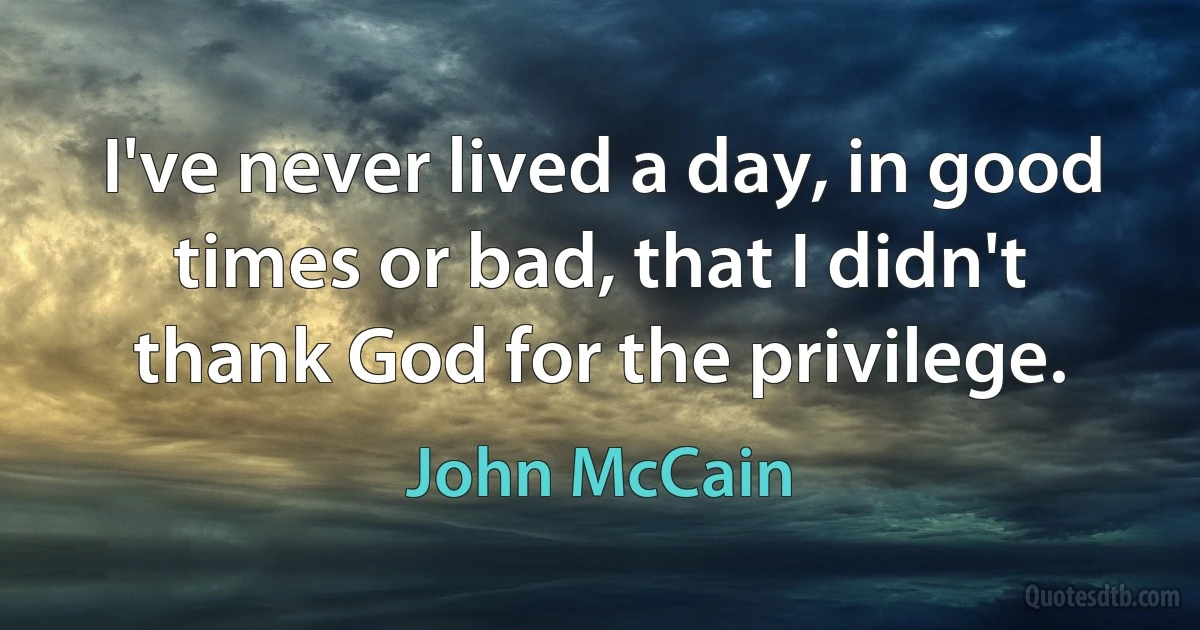 I've never lived a day, in good times or bad, that I didn't thank God for the privilege.

John McCain

Quotesdtb.com